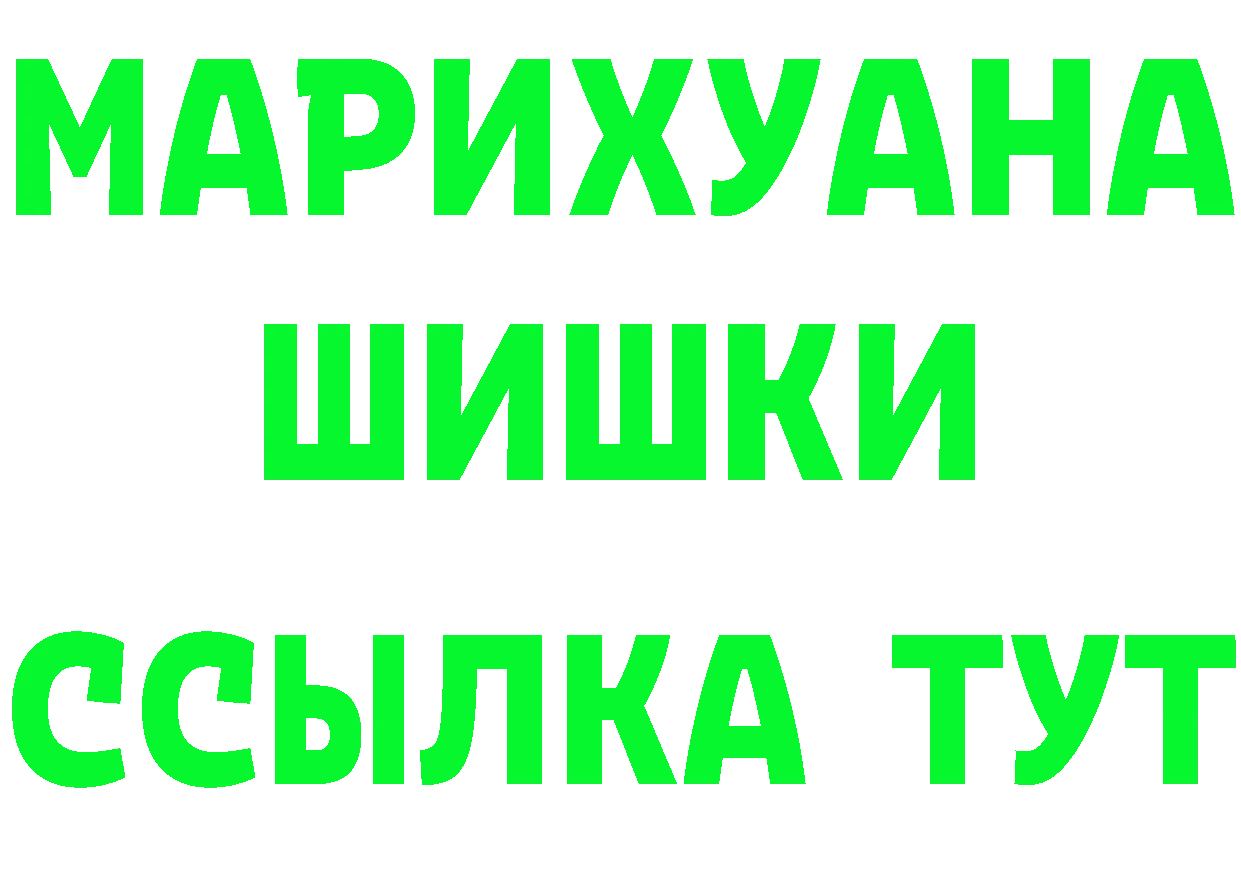 МАРИХУАНА
ШИШКИ
ССЫЛКА ТУТ